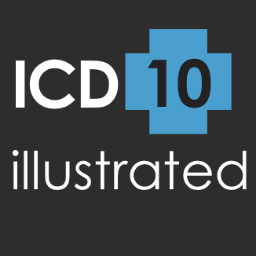 ICD 10
illustrated